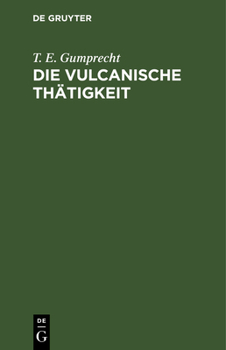 DE GRUYTER

T. E. Gumprecht

DIE VULCANISCHE THÄTIGKEIT

DE

G